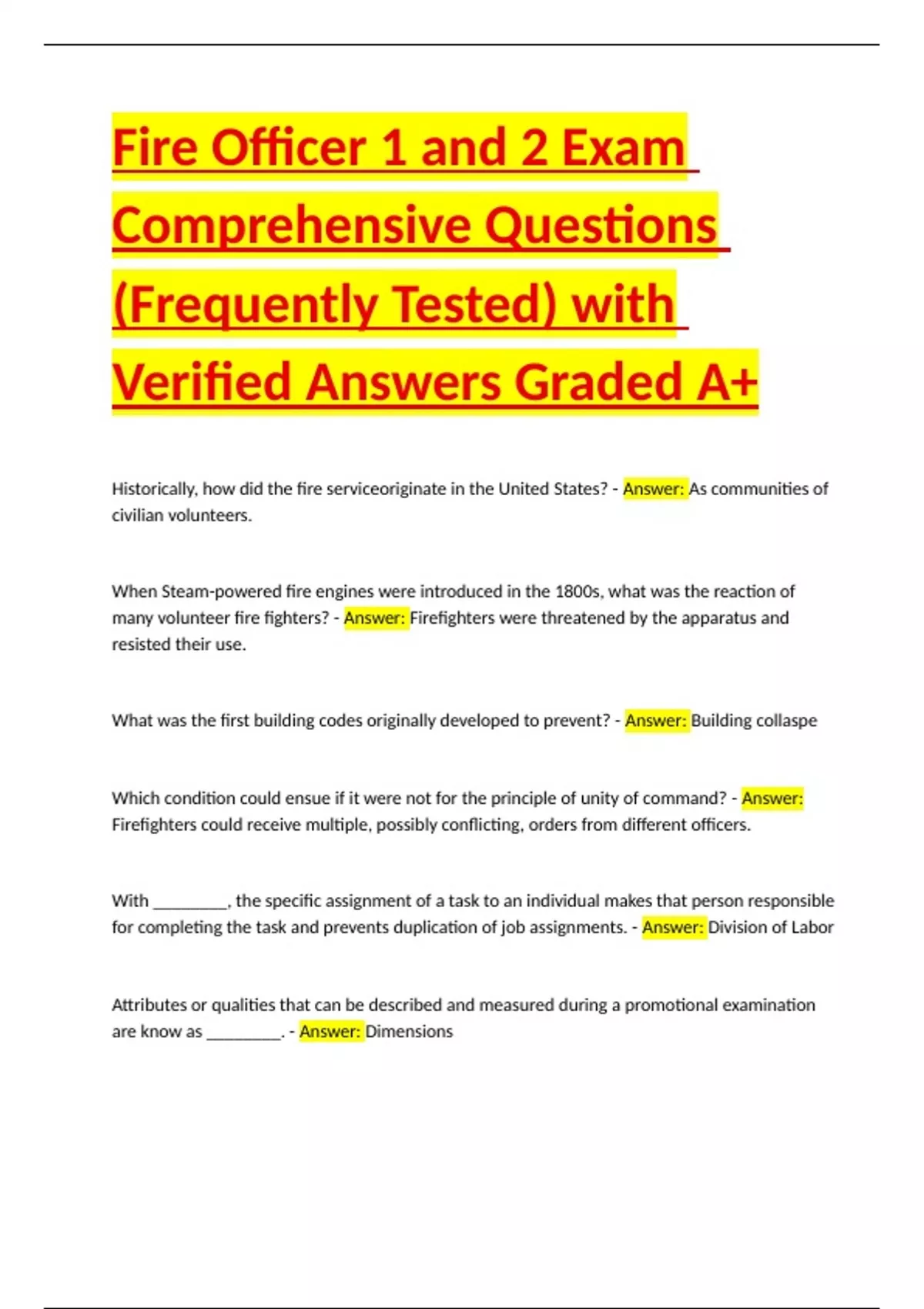 Fire Officer 1 and 2 Exam Comprehensive Questions (Frequently Tested) with Verified Answers Graded A+

Historically, how did the fire serviceoriginate in the United States? - Answer: As communities of civilian volunteers.

When Steam-powered fire engines were introduced in the 1800s, what was the reaction of many volunteer fire fighters? - Answer: Firefighters were threatened by the apparatus and resisted their use.

What was the first building codes originally developed to prevent? - Answer: Building collaspe

Which condition could ensue if it were not for the principle of unity of command? - Answer: Firefighters could receive multiple, possibly conflicting, orders from different officers.

With _________, the specific assignment of a task to an individual makes that person responsible for completing the task and prevents duplication of job assignments. - Answer: Division of Labor

Attributes or qualities that can be described and measured during a promotional examination are know as _________. - Answer: Dimensions